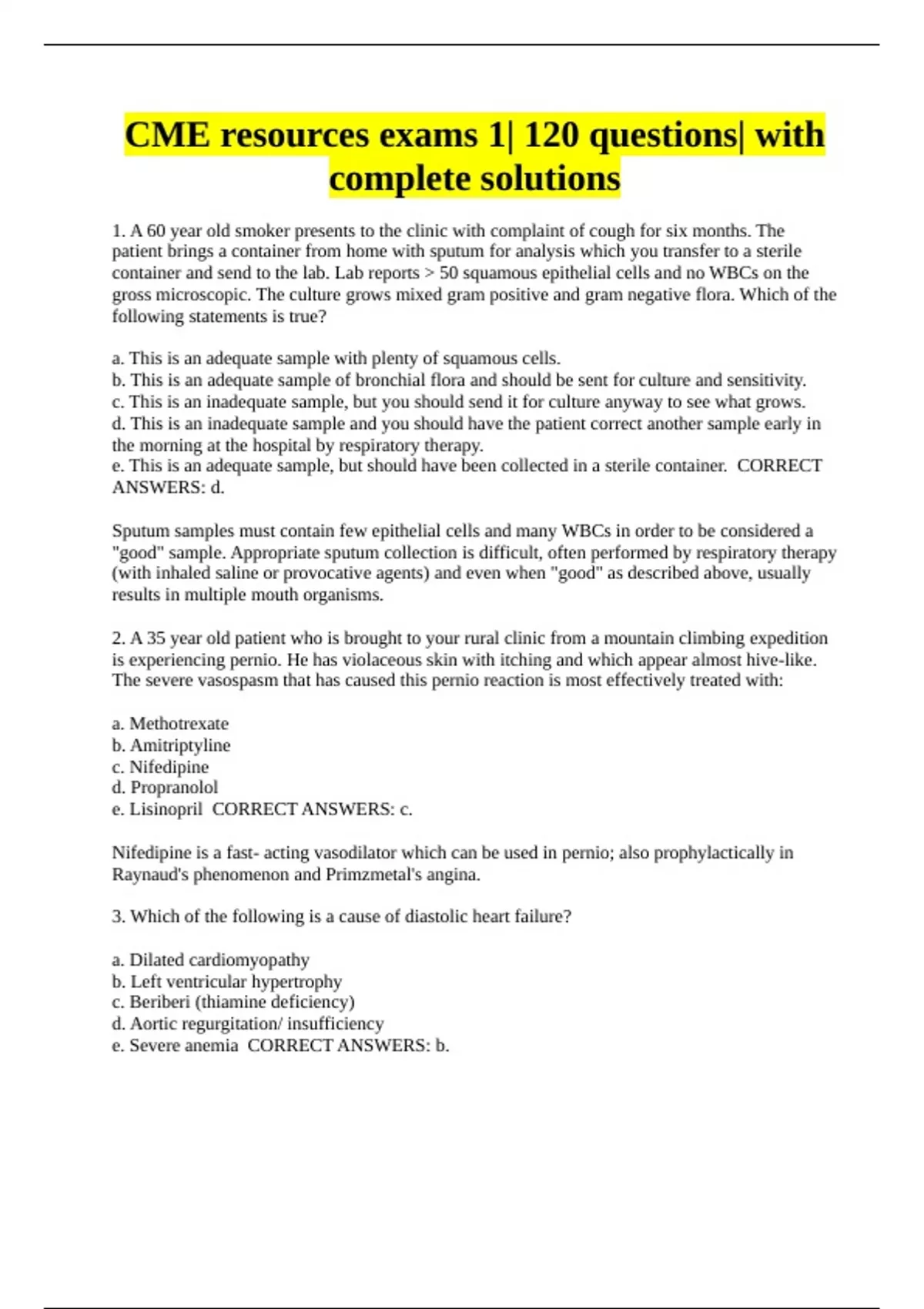 CME resources exams 1| 120 questions| with complete solutions

1. A 60 year old smoker presents to the clinic with complaint of cough for six months. The patient brings a container from home with sputum for analysis which you transfer to a sterile container and send to the lab. Lab reports > 50 squamous epithelial cells and no WBCs on the gross microscopic. The culture grows mixed gram positive and gram negative flora. Which of the following statements is true?

a. This is an adequate sample with plenty of squamous cells.
b. This is an adequate sample of bronchial flora and should be sent for culture and sensitivity.
c. This is an inadequate sample, but you should send it for culture anyway to see what grows.
d. This is an inadequate sample and you should have the patient correct another sample early in the morning at the hospital by respiratory therapy.
e. This is an adequate sample, but should have been collected in a sterile container. CORRECT ANSWERS: d.

Sputum samples must contain few epithelial cells and many WBCs in order to be considered a "good" sample. Appropriate sputum collection is difficult, often performed by respiratory therapy (with inhaled saline or provocative agents) and even when "good" as described above, usually results in multiple mouth organisms.

2. A 35 year old patient who is brought to your rural clinic from a mountain climbing expedition is experiencing pernio. He has violaceous skin with itching and which appear almost hive-like. The severe vasospasm that has caused this pernio reaction is most effectively treated with:

a. Methotrexate
b. Amitriptyline
c. Nifedipine
d. Propranolol
e. Lisinopril CORRECT ANSWERS: c.

Nifedipine is a fast- acting vasodilator which can be used in pernio; also prophylactically in Raynaud's phenomenon and Primzmetal's angina.

3. Which of the following is a cause of diastolic heart failure?

a. Dilated cardiomyopathy
b. Left ventricular hypertrophy
c. Beriberi (thiamine deficiency)
d. Aortic regurgitation/ insufficiency
e. Severe anemia CORRECT ANSWERS: b.